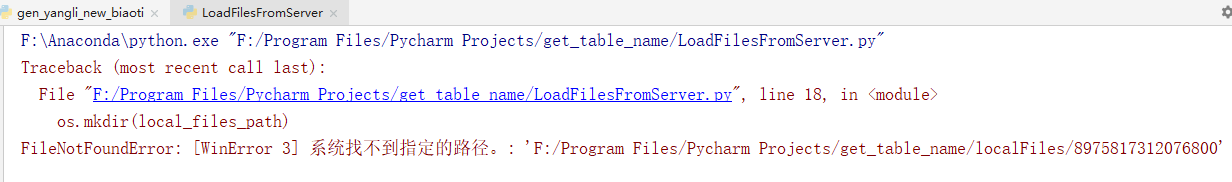 gen_yangli_new_biaoti × LoadFilesFromServer ×

F:\Anaconda\python.exe "F:/Program Files/Pycharm Projects/get_table_name/LoadFilesFromServer.py"
Traceback (most recent call last):
  File "F:/Program Files/Pycharm Projects/get_table_name/LoadFilesFromServer.py", line 18, in <module>
    os.mkdir(local_files_path)
FileNotFoundError: [WinError 3] 系统找不到指定的路径。: 'F:/Program Files/Pycharm Projects/get_table_name/localFiles/8975817312076800'